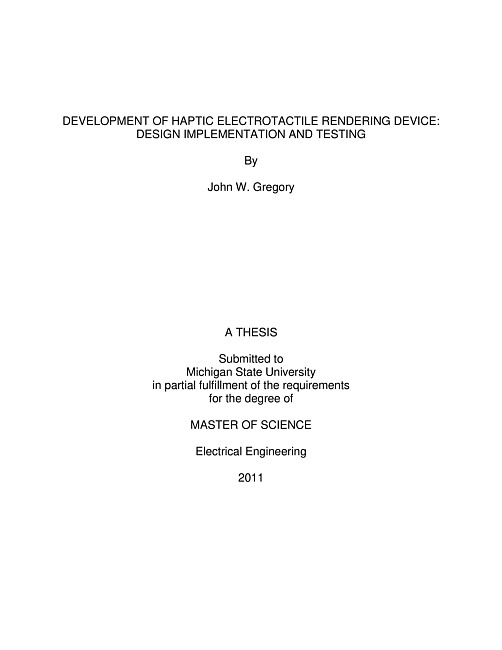 DEVELOPMENT OF HAPTIC ELECTROTACTILE RENDERING DEVICE: DESIGN IMPLEMENTATION AND TESTING

By

John W. Gregory

A THESIS

Submitted to
Michigan State University
in partial fulfillment of the requirements
for the degree of

MASTER OF SCIENCE

Electrical Engineering

2011